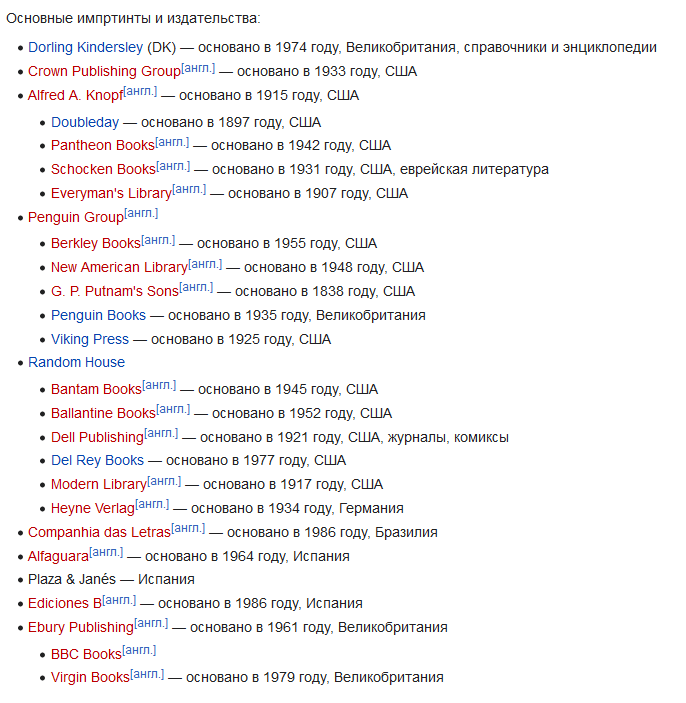 Основные импртинты и издательства:

- Dorling Kindersley (DK) — основано в 1974 году, Великобритания, справочники и энциклопедии
- Crown Publishing Group[англ.] — основано в 1933 году, США
- Alfred A. Knopf[англ.] — основано в 1915 году, США
  - Doubleday — основано в 1897 году, США
  - Pantheon Books[англ.] — основано в 1942 году, США
  - Schocken Books[англ.] — основано в 1931 году, США, еврейская литература
  - Everyman's Library[англ.] — основано в 1907 году, США
- Penguin Group[англ.]
  - Berkley Books[англ.] — основано в 1955 году, США
  - New American Library[англ.] — основано в 1948 году, США
  - G. P. Putnam's Sons[англ.] — основано в 1838 году, США
  - Penguin Books — основано в 1935 году, Великобритания
  - Viking Press — основано в 1925 году, США
- Random House
  - Bantam Books[англ.] — основано в 1945 году, США
  - Ballantine Books[англ.] — основано в 1952 году, США
  - Dell Publishing[англ.] — основано в 1921 году, США, журналы, комиксы
  - Del Rey Books — основано в 1977 году, США
  - Modern Library[англ.] — основано в 1917 году, США
  - Heyne Verlag[англ.] — основано в 1934 году, Германия
- Companhia das Letras[англ.] — основано в 1986 году, Бразилия
- Alfaguara[англ.] — основано в 1964 году, Испания
- Plaza & Janés — Испания
- Ediciones B[англ.] — основано в 1986 году, Испания
- Ebury Publishing[англ.] — основано в 1961 году, Великобритания
  - BBC Books[англ.]
  - Virgin Books[англ.] — основано в 1979 году, Великобритания